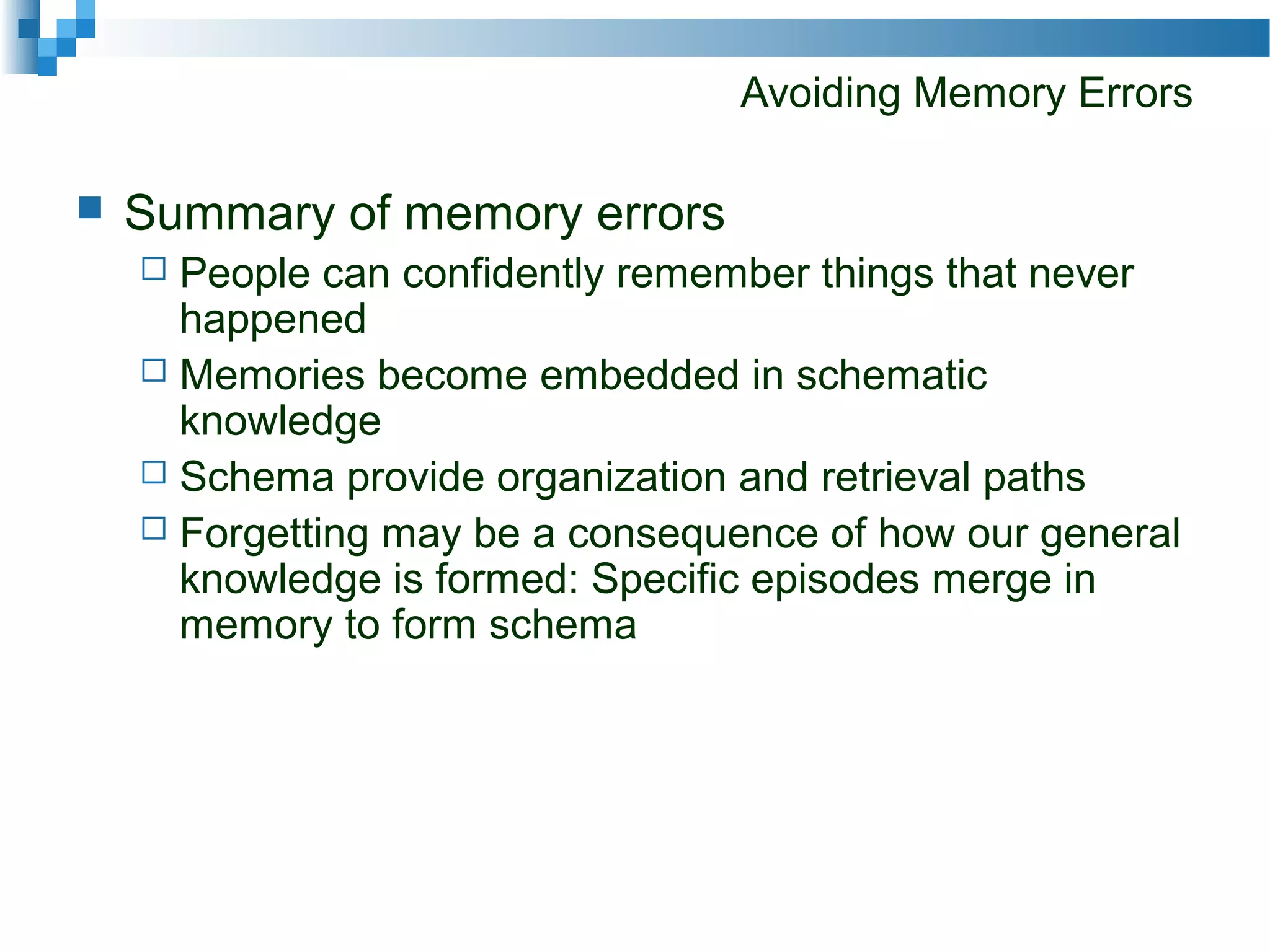 Avoiding Memory Errors

Summary of memory errors

People can confidently remember things that never happened

Memories become embedded in schematic knowledge

Schema provide organization and retrieval paths

Forgetting may be a consequence of how our general knowledge is formed: Specific episodes merge in memory to form schema